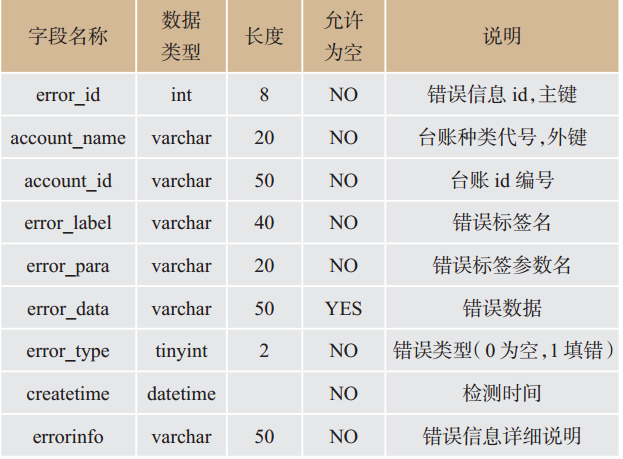 | 字段名称 | 数据类型 | 长度 | 允许为空 | 说明 |
|---|---|---|---|---|
| error_id | int | 8 | NO | 错误信息id,主键 |
| account_name | varchar | 20 | NO | 台账种类代号,外键 |
| account_id | varchar | 50 | NO | 台账id编号 |
| error_label | varchar | 40 | NO | 错误标签名 |
| error_para | varchar | 20 | NO | 错误标签参数名 |
| error_data | varchar | 50 | YES | 错误数据 |
| error_type | tinyint | 2 | NO | 错误类型(0为空,1填错) |
| createtime | datetime |  | NO | 检测时间 |
| errorinfo | varchar | 50 | NO | 错误信息详细说明 |